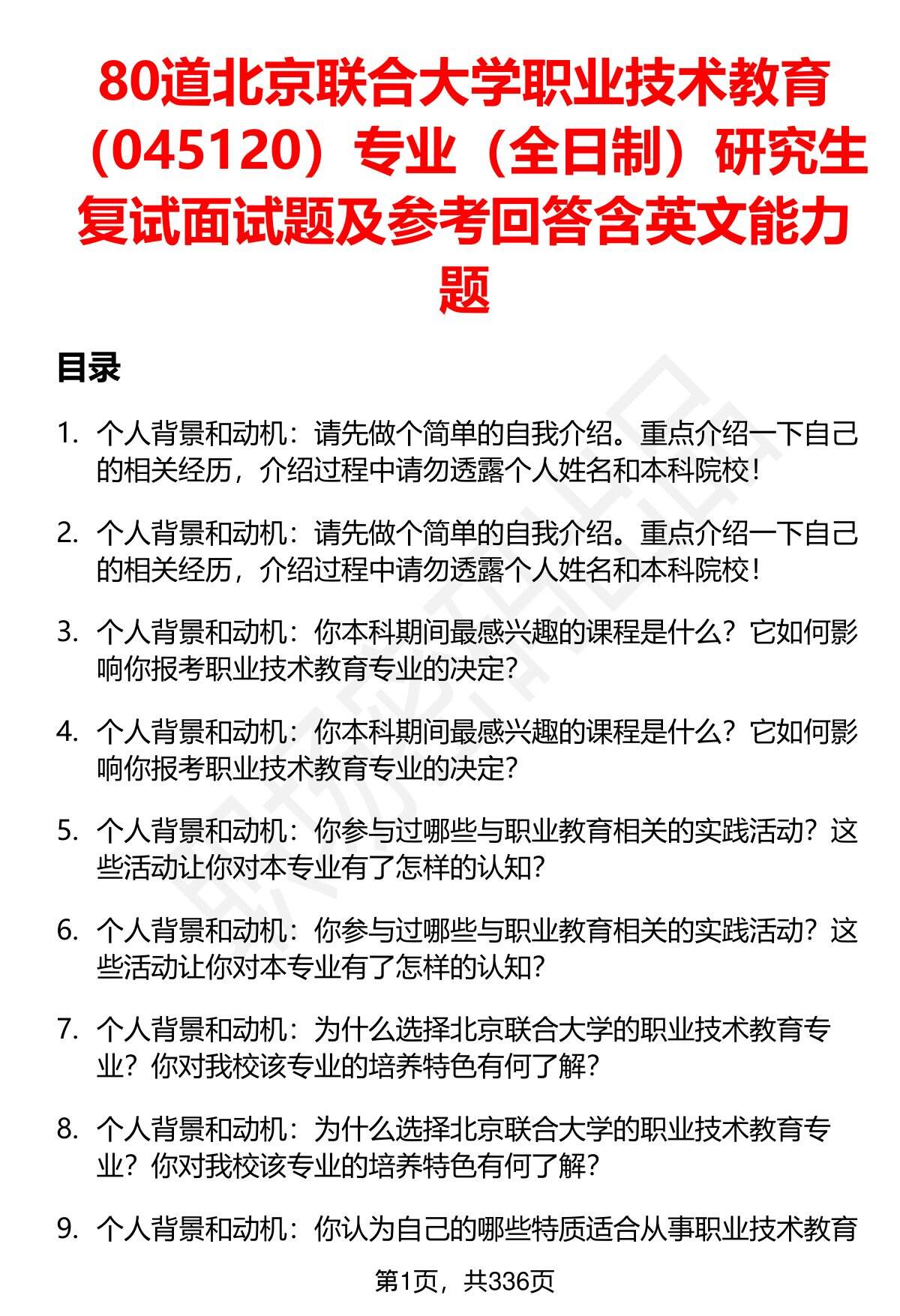 80道北京联合大学职业技术教育（045120）专业（全日制）研究生复试面试题及参考回答含英文能力题

目录

1. 个人背景和动机：请先做个简单的自我介绍。重点介绍一下自己的相关经历，介绍过程中请勿透露个人姓名和本科院校！

2. 个人背景和动机：请先做个简单的自我介绍。重点介绍一下自己的相关经历，介绍过程中请勿透露个人姓名和本科院校！

3. 个人背景和动机：你本科期间最感兴趣的课程是什么？它如何影响你报考职业技术教育专业的决定？

4. 个人背景和动机：你本科期间最感兴趣的课程是什么？它如何影响你报考职业技术教育专业的决定？

5. 个人背景和动机：你参与过哪些与职业教育相关的实践活动？这些活动让你对本专业有了怎样的认知？

6. 个人背景和动机：你参与过哪些与职业教育相关的实践活动？这些活动让你对本专业有了怎样的认知？

7. 个人背景和动机：为什么选择北京联合大学的职业技术教育专业？你对我校该专业的培养特色有何了解？

8. 个人背景和动机：为什么选择北京联合大学的职业技术教育专业？你对我校该专业的培养特色有何了解？

9. 个人背景和动机：你认为自己的哪些特质适合从事职业技术教育

第1页，共336页